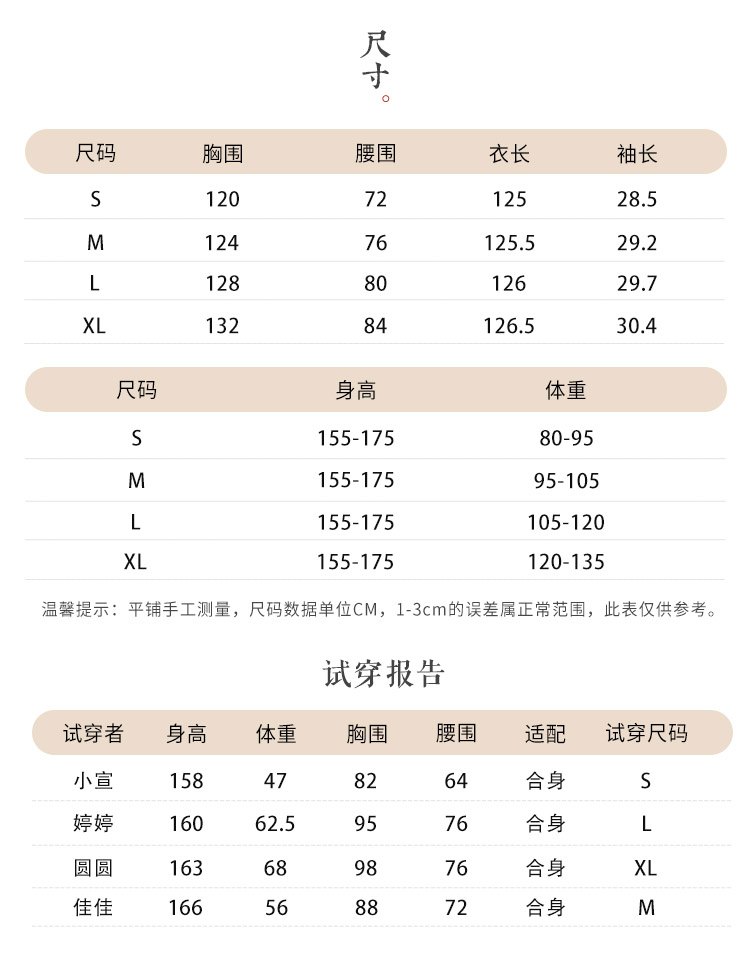 尺寸。

| 尺码 | 胸围 | 腰围 | 衣长 | 袖长 |
|---|---|---|---|---|
| S | 120 | 72 | 125 | 28.5 |
| M | 124 | 76 | 125.5 | 29.2 |
| L | 128 | 80 | 126 | 29.7 |
| XL | 132 | 84 | 126.5 | 30.4 |

| 尺码 | 身高 | 体重 |
|---|---|---|
| S | 155-175 | 80-95 |
| M | 155-175 | 95-105 |
| L | 155-175 | 105-120 |
| XL | 155-175 | 120-135 |

温馨提示：平铺手工测量，尺码数据单位CM，1-3cm的误差属正常范围，此表仅供参考。

试穿报告

| 试穿者 | 身高 | 体重 | 胸围 | 腰围 | 适配 | 试穿尺码 |
|---|---|---|---|---|---|---|
| 小宣 | 158 | 47 | 82 | 64 | 合身 | S |
| 婷婷 | 160 | 62.5 | 95 | 76 | 合身 | L |
| 圆圆 | 163 | 68 | 98 | 76 | 合身 | XL |
| 佳佳 | 166 | 56 | 88 | 72 | 合身 | M |